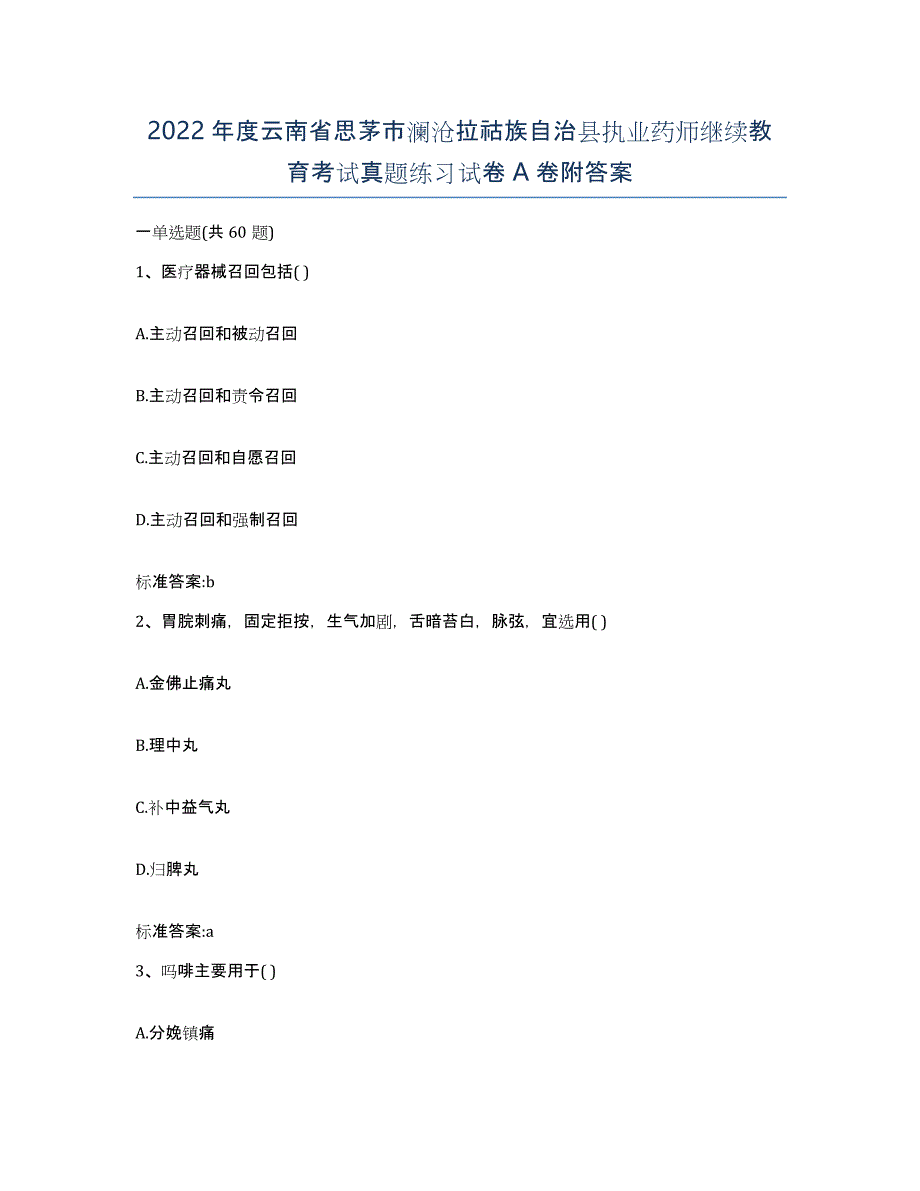 2022 年度云南省思茅市澜沧拉祜族自治县执业药师继续教育考试真题练习试卷 A 卷附答案

一单选题(共 60 题)

1、医疗器械召回包括( )

A.主动召回和被动召回

B.主动召回和责令召回

C.主动召回和自愿召回

D.主动召回和强制召回

标准答案:b

2、胃脘刺痛，固定拒按，生气加剧，舌暗苔白，脉弦，宜选用( )

A.金佛止痛丸

B.理中丸

C.补中益气丸

D.归脾丸

标准答案:a

3、吗啡主要用于( )

A.分娩镇痛